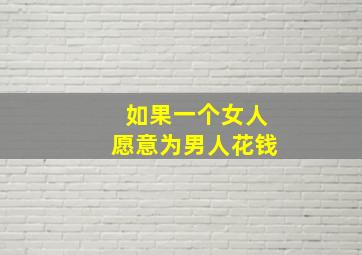 如果一个女人
愿意为男人花钱